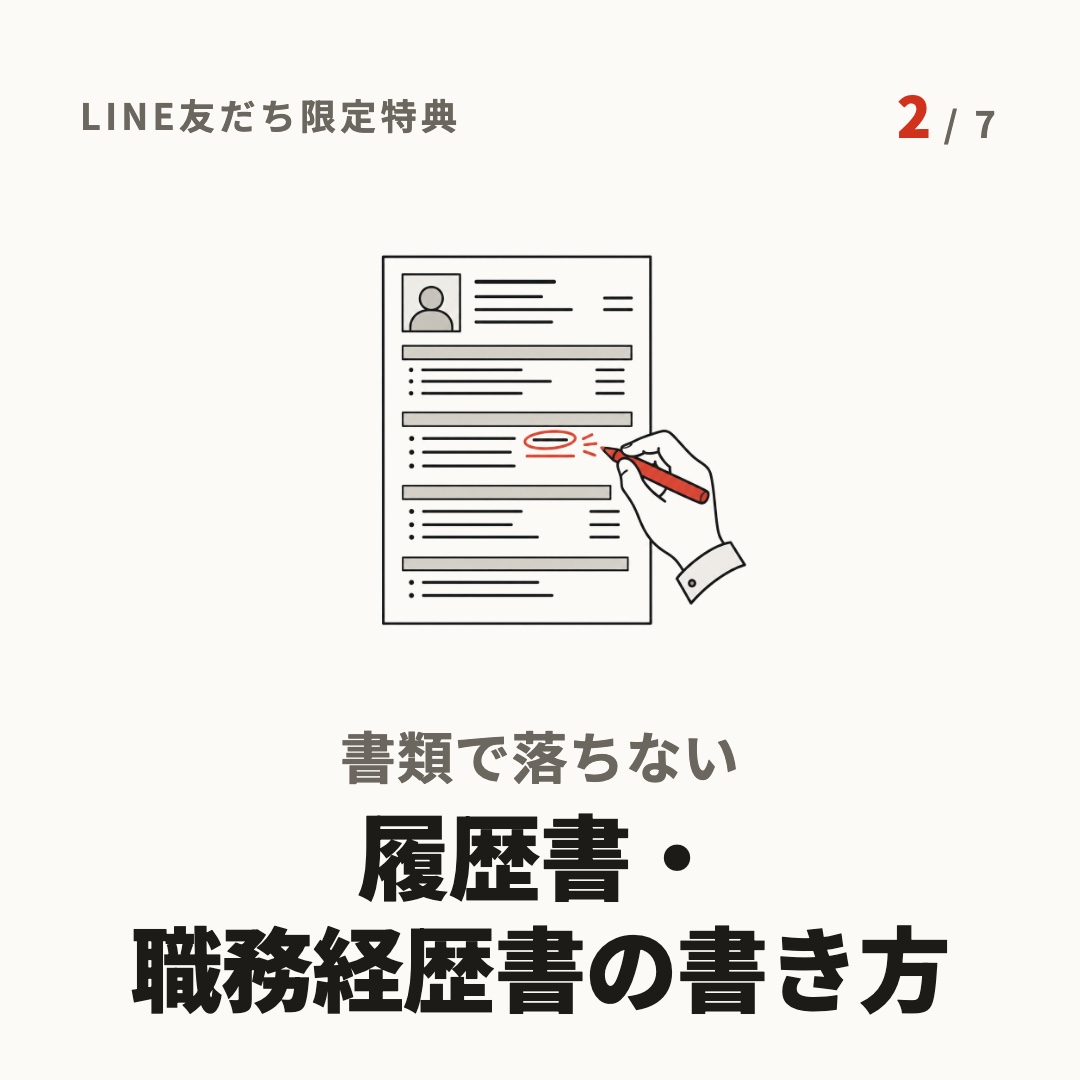 LINE友だち限定特典

2 / 7

書類で落ちない

履歴書・
職務経歴書の書き方